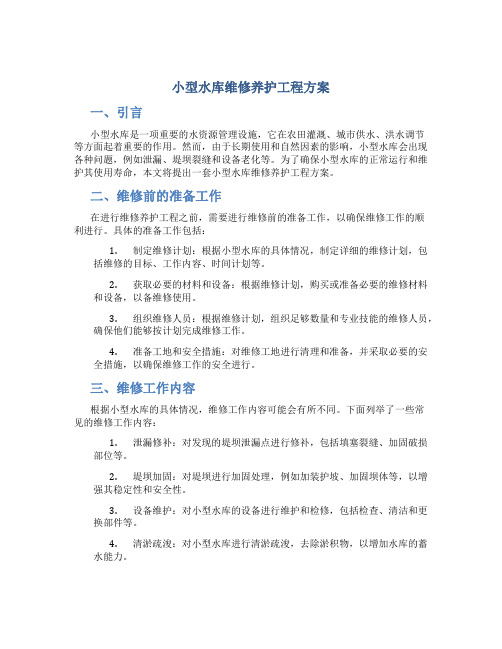 小型水库维修养护工程方案

一、引言

小型水库是一项重要的水资源管理设施，它在农田灌溉、城市供水、洪水调节等方面起着重要的作用。然而，由于长期使用和自然因素的影响，小型水库会出现各种问题，例如泄漏、堤坝裂缝和设备老化等。为了确保小型水库的正常运行和维护其使用寿命，本文将提出一套小型水库维修养护工程方案。

二、维修前的准备工作

在进行维修养护工程之前，需要进行维修前的准备工作，以确保维修工作的顺利进行。具体的准备工作包括：

1. 制定维修计划：根据小型水库的具体情况，制定详细的维修计划，包括维修的目标、工作内容、时间计划等。

2. 获取必要的材料和设备：根据维修计划，购买或准备必要的维修材料和设备，以备维修使用。

3. 组织维修人员：根据维修计划，组织足够数量和专业技能的维修人员，确保他们能够按计划完成维修工作。

4. 准备工地和安全措施：对维修工地进行清理和准备，并采取必要的安全措施，以确保维修工作的安全进行。

三、维修工作内容

根据小型水库的具体情况，维修工作内容可能会有所不同。下面列举了一些常见的维修工作内容：

1. 泄漏修补：对发现的堤坝泄漏点进行修补，包括填塞裂缝、加固破损部位等。

2. 堤坝加固：对堤坝进行加固处理，例如加装护坡、加固坝体等，以增强其稳定性和安全性。

3. 设备维护：对小型水库的设备进行维护和检修，包括检查、清洁和更换部件等。

4. 清淤疏浚：对小型水库进行清淤疏浚，去除淤积物，以增加水库的蓄水能力。